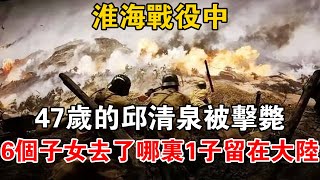 淮海戰役中

47歲的邱清泉被擊斃

6個子女去了哪裏1子留在大陸